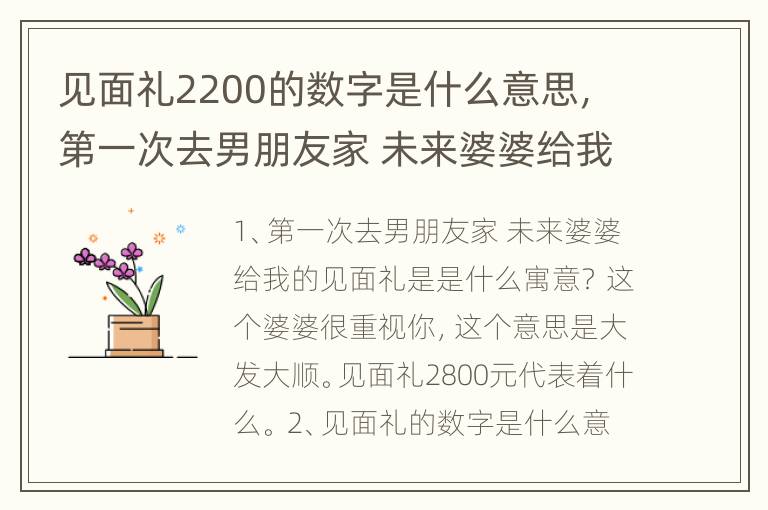 见面礼2200的数字是什么意思，第一次去男朋友家 未来婆婆给我

1、第一次去男朋友家 未来婆婆给我的见面礼是是什么寓意？这个婆婆很重视你，这个意思是大发大顺。见面礼2800元代表着什么。2、见面礼的数字是什么意